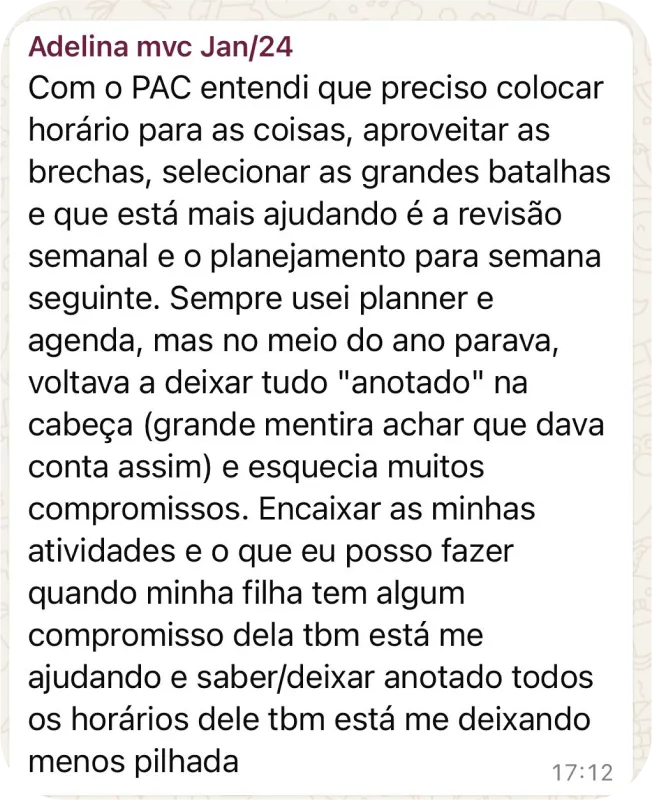 Adelina mvc Jan/24

Com o PAC entendi que preciso colocar horário para as coisas, aproveitar as brechas, selecionar as grandes batalhas e que está mais ajudando é a revisão semanal e o planejamento para semana seguinte. Sempre usei planner e agenda, mas no meio do ano parava, voltava a deixar tudo "anotado" na cabeça (grande mentira achar que dava conta assim) e esquecia muitos compromissos. Encaixar as minhas atividades e o que eu posso fazer quando minha filha tem algum compromisso dela tbm está me ajudando e saber/deixar anotado todos os horários dele tbm está me deixando menos pilhada

17:12